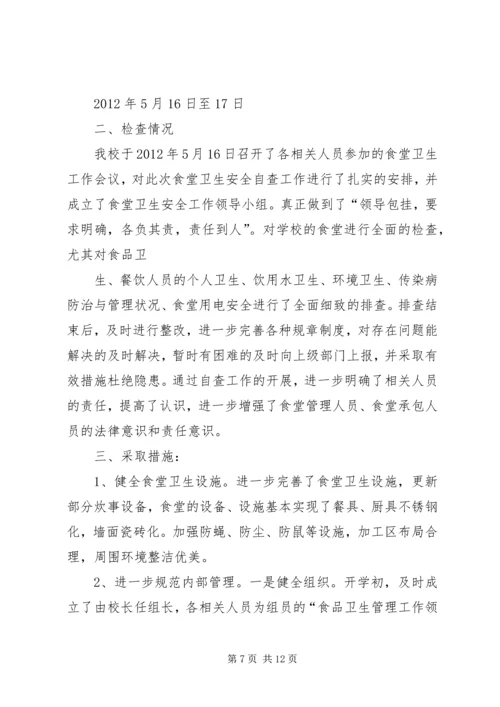 2012 年 5 月 16 日至 17 日

二、检查情况

我校于 2012 年 5 月 16 日召开了各相关人员参加的食堂卫生工作会议，对此次食堂卫生安全自查工作进行了扎实的安排，并成立了食堂卫生安全工作领导小组。真正做到了“领导包挂，要求明确，各负其责，责任到人”。对学校的食堂进行全面的检查，尤其对食品卫

生、餐饮人员的个人卫生、饮用水卫生、环境卫生、传染病防治与管理状况、食堂用电安全进行了全面细致的排查。排查结束后，及时进行整改，进一步完善各种规章制度，对存在问题能解决的及时解决，暂时有困难的及时向上级部门上报，并采取有效措施杜绝隐患。通过自查工作的开展，进一步明确了相关人员的责任，提高了认识，进一步增强了食堂管理人员、食堂承包人员的法律意识和责任意识。

三、采取措施：

1、健全食堂卫生设施。进一步完善了食堂卫生设施，更新部分炊事设备，食堂的设备、设施基本实现了餐具、厨具不锈钢化，墙面瓷砖化。加强防蝇、防尘、防鼠等设施，加工区布局合理，周围环境整洁优美。

2、进一步规范内部管理。一是健全组织。开学初，及时成立了由校长任组长，各相关人员为组员的“食品卫生管理工作领

第 7 页 共 12 页